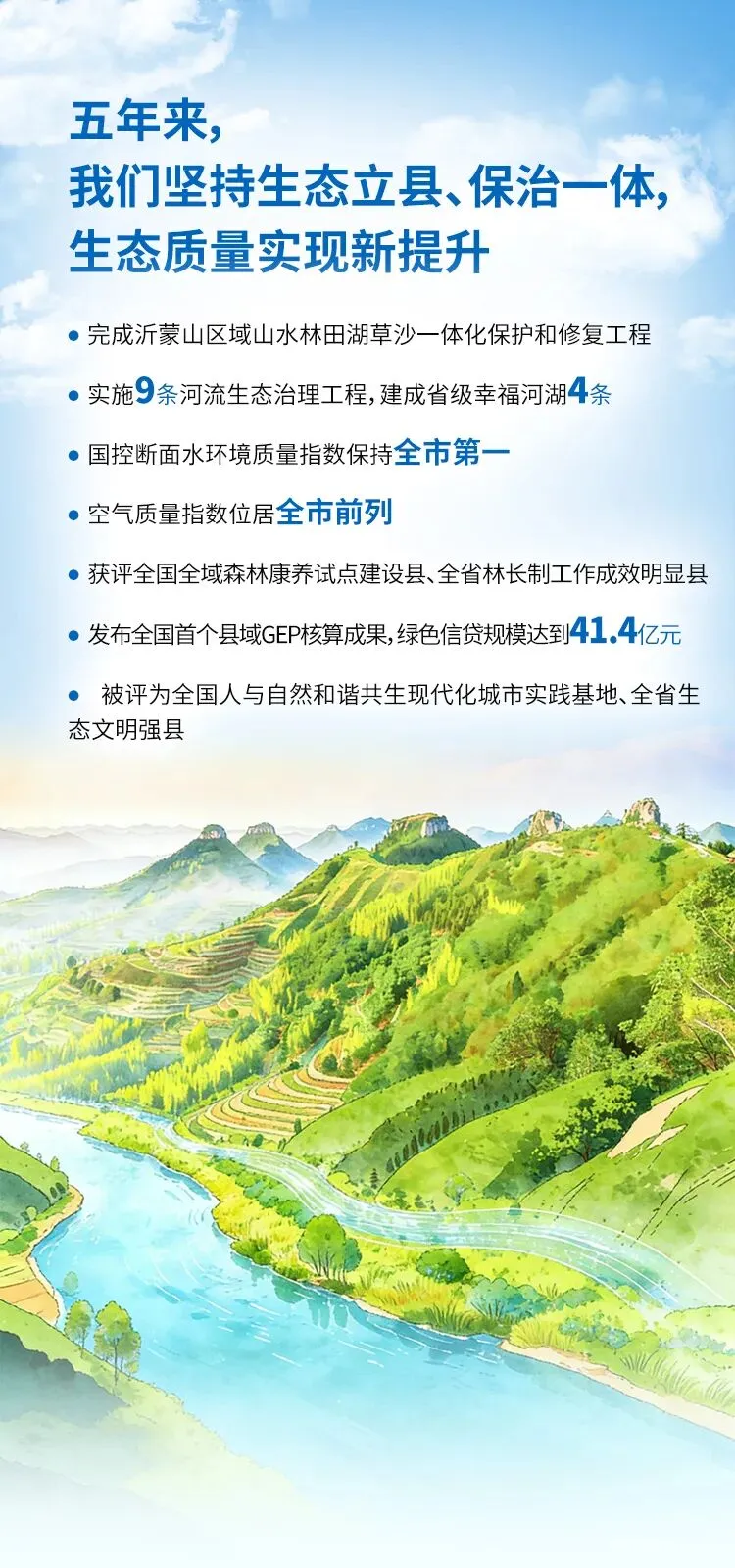 五年来，
我们坚持生态立县、保治一体，
生态质量实现新提升

• 完成沂蒙山区域山水林田湖草沙一体化保护和修复工程

• 实施9条河流生态治理工程，建成省级幸福河湖4条

• 国控断面水环境质量指数保持全市第一

• 空气质量指数位居全市前列

• 获评全国全域森林康养试点建设县、全省林长制工作成效明显县

• 发布全国首个县域GEP核算成果，绿色信贷规模达到41.4亿元

• 被评为全国人与自然和谐共生现代化城市实践基地、全省生态文明强县